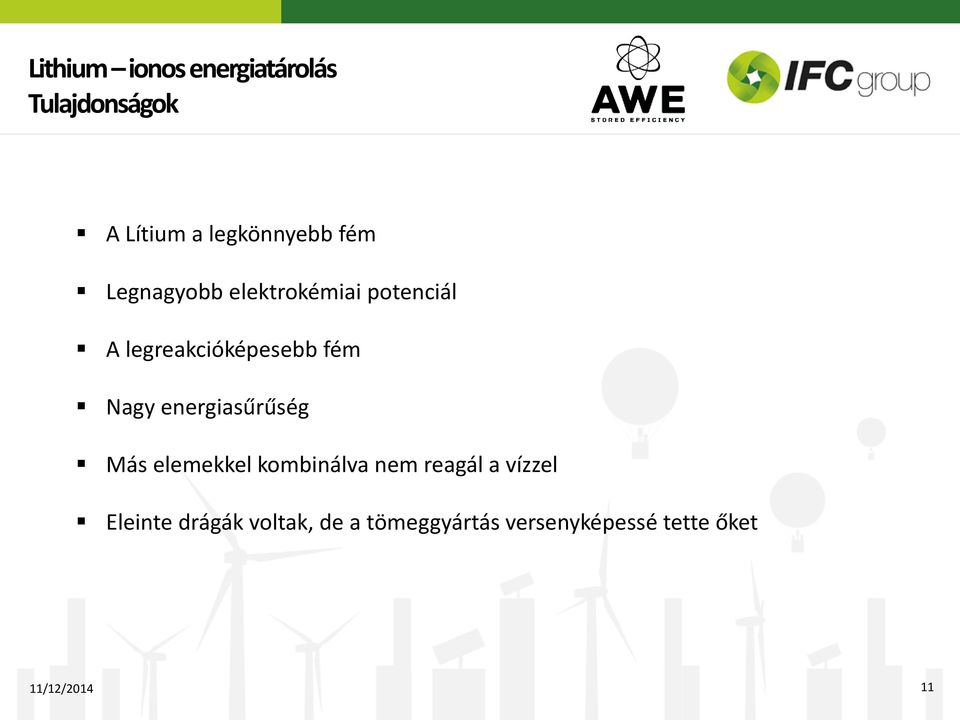 Lithium – ionos energiatárolás
Tulajdonságok

AWE
STORED EFFICIENCY

IFC group

▪ A Lítium a legkönnyebb fém

▪ Legnagyobb elektrokémiai potenciál

▪ A legreakcióképesebb fém

▪ Nagy energiasűrűség

▪ Más elemekkel kombinálva nem reagál a vízzel

▪ Eleinte drágák voltak, de a tömeggyártás versenyképessé tette őket

11/12/2014

11